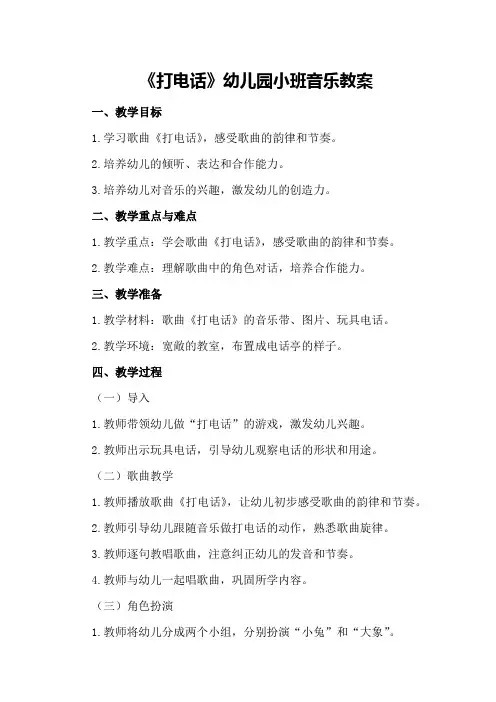 《打电话》幼儿园小班音乐教案

一、教学目标

1.学习歌曲《打电话》，感受歌曲的韵律和节奏。

2.培养幼儿的倾听、表达和合作能力。

3.培养幼儿对音乐的兴趣，激发幼儿的创造力。

二、教学重点与难点

1.教学重点：学会歌曲《打电话》，感受歌曲的韵律和节奏。

2.教学难点：理解歌曲中的角色对话，培养合作能力。

三、教学准备

1.教学材料：歌曲《打电话》的音乐带、图片、玩具电话。

2.教学环境：宽敞的教室，布置成电话亭的样子。

四、教学过程

（一）导入

1.教师带领幼儿做“打电话”的游戏，激发幼儿兴趣。

2.教师出示玩具电话，引导幼儿观察电话的形状和用途。

（二）歌曲教学

1.教师播放歌曲《打电话》，让幼儿初步感受歌曲的韵律和节奏。

2.教师引导幼儿跟随音乐做打电话的动作，熟悉歌曲旋律。

3.教师逐句教唱歌曲，注意纠正幼儿的发音和节奏。

4.教师与幼儿一起唱歌曲，巩固所学内容。

（三）角色扮演

1.教师将幼儿分成两个小组，分别扮演“小兔”和“大象”。